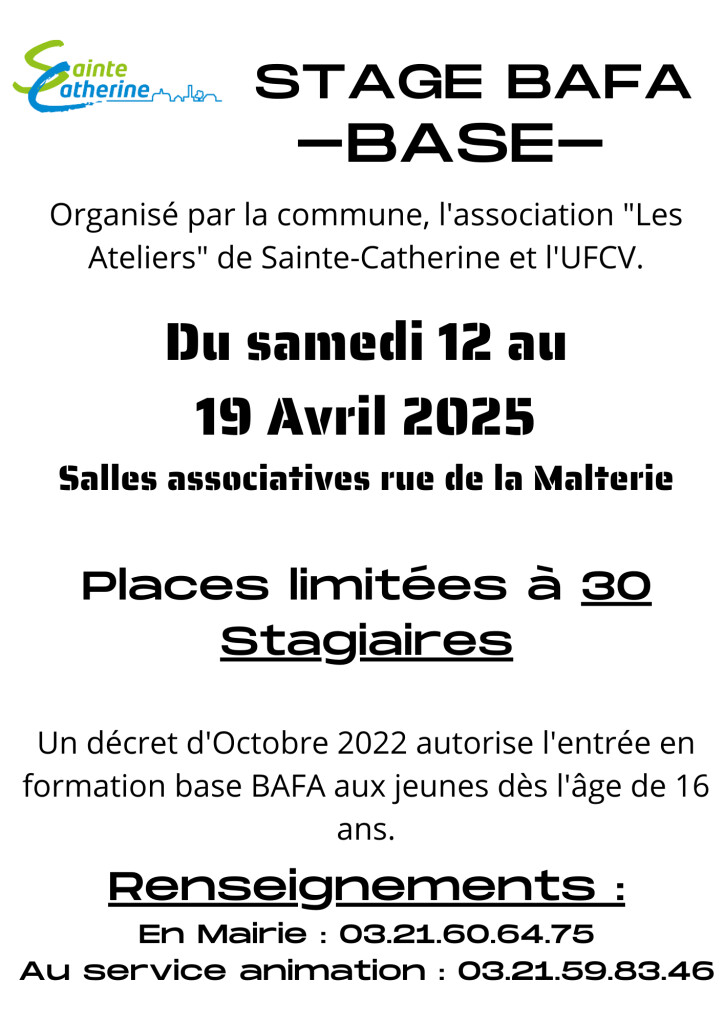 Sainte Catherine

STAGE BAFA
—BASE—

Organisé par la commune, l'association "Les Ateliers" de Sainte-Catherine et l'UFCV.

Du samedi 12 au
19 Avril 2025

Salles associatives rue de la Malterie

Places limitées à 30 Stagiaires

Un décret d'Octobre 2022 autorise l'entrée en formation base BAFA aux jeunes dès l'âge de 16 ans.

Renseignements :
En Mairie : 03.21.60.64.75
Au service animation : 03.21.59.83.46